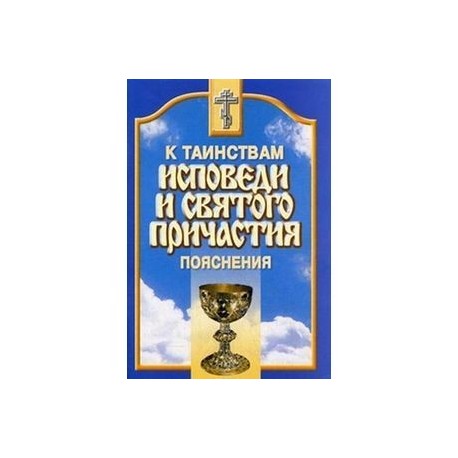 К ТАИНСТВАМ
ИСПОВЕДИ И СВЯТОГО ПРИЧАСТИЯ
ПОЯСНЕНИЯ